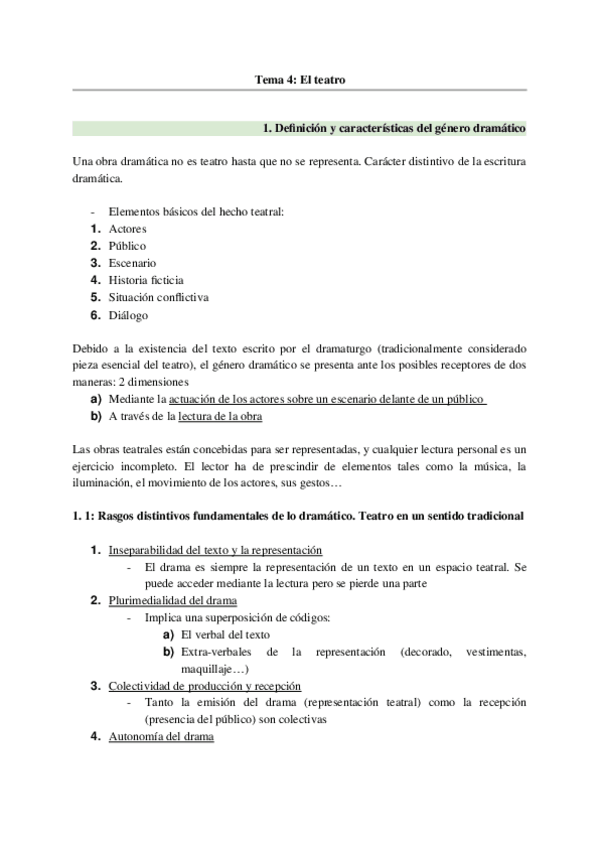 Tema 4: El teatro

1. Definición y características del género dramático

Una obra dramática no es teatro hasta que no se representa. Carácter distintivo de la escritura dramática.

- Elementos básicos del hecho teatral:
1. Actores
2. Público
3. Escenario
4. Historia ficticia
5. Situación conflictiva
6. Diálogo

Debido a la existencia del texto escrito por el dramaturgo (tradicionalmente considerado pieza esencial del teatro), el género dramático se presenta ante los posibles receptores de dos maneras: 2 dimensiones
a) Mediante la actuación de los actores sobre un escenario delante de un público
b) A través de la lectura de la obra

Las obras teatrales están concebidas para ser representadas, y cualquier lectura personal es un ejercicio incompleto. El lector ha de prescindir de elementos tales como la música, la iluminación, el movimiento de los actores, sus gestos…

1. 1: Rasgos distintivos fundamentales de lo dramático. Teatro en un sentido tradicional

1. Inseparabilidad del texto y la representación
- El drama es siempre la representación de un texto en un espacio teatral. Se puede acceder mediante la lectura pero se pierde una parte
2. Plurimedialidad del drama
- Implica una superposición de códigos:
a) El verbal del texto
b) Extra-verbales de la representación (decorado, vestimentas, maquillaje…)
3. Colectividad de producción y recepción
- Tanto la emisión del drama (representación teatral) como la recepción (presencia del público) son colectivas
4. Autonomía del drama